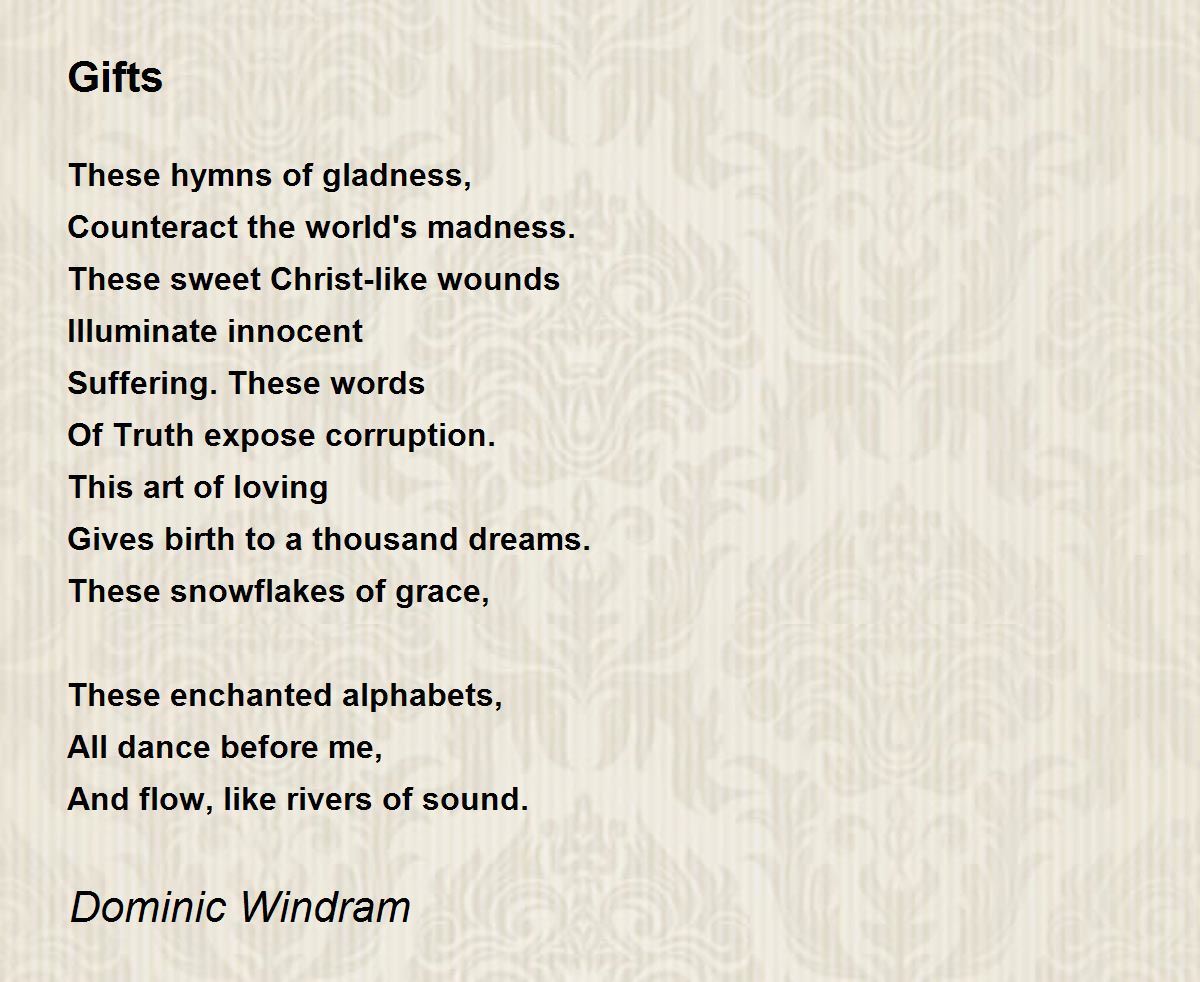 Gifts

These hymns of gladness,
Counteract the world's madness.
These sweet Christ-like wounds
Illuminate innocent
Suffering. These words
Of Truth expose corruption.
This art of loving
Gives birth to a thousand dreams.
These snowflakes of grace,

These enchanted alphabets,
All dance before me,
And flow, like rivers of sound.

Dominic Windram